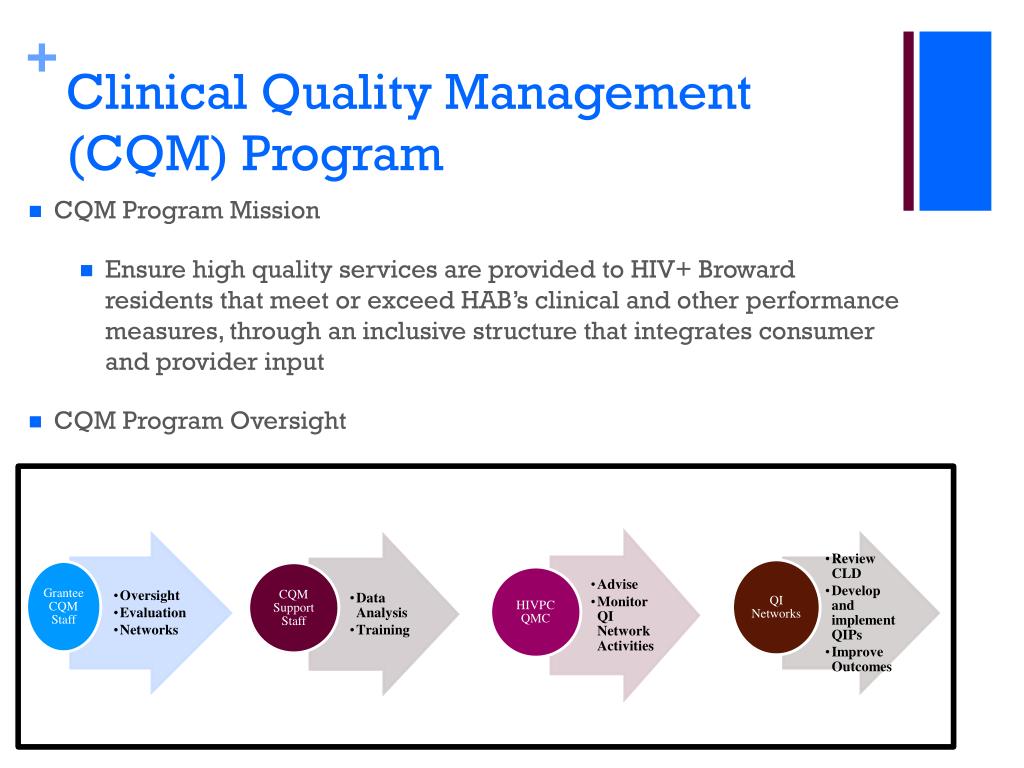 +
Clinical Quality Management (CQM) Program

■ CQM Program Mission

■ Ensure high quality services are provided to HIV+ Broward residents that meet or exceed HAB's clinical and other performance measures, through an inclusive structure that integrates consumer and provider input

■ CQM Program Oversight

Grantee CQM Staff

• Oversight
• Evaluation
• Networks

CQM Support Staff

• Data Analysis
• Training

HIVPC QMC

• Advise
• Monitor QI Network Activities

QI Networks

• Review CLD
• Develop and implement QIPs
• Improve Outcomes